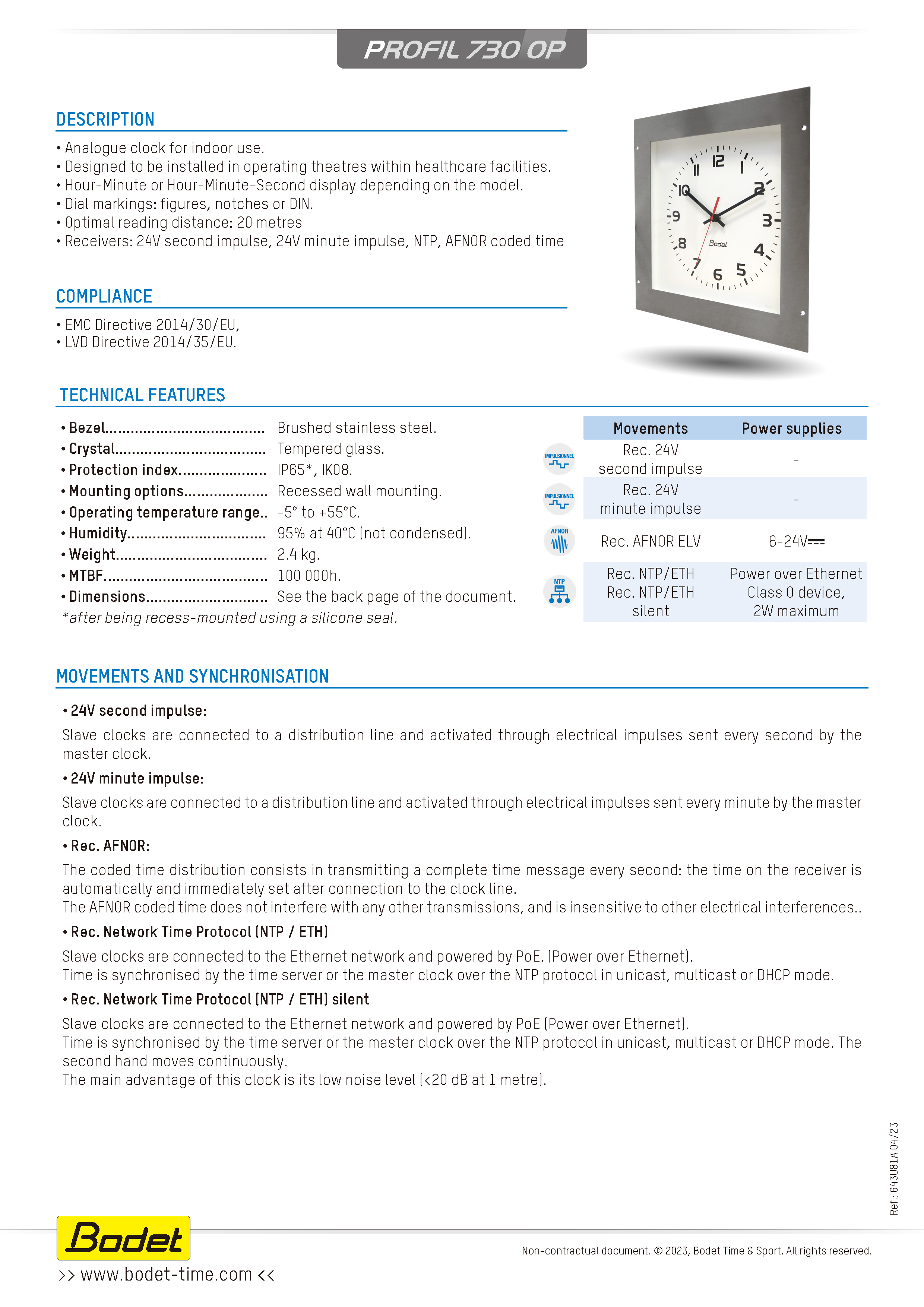 PROFIL 730 OP

DESCRIPTION

• Analogue clock for indoor use.
• Designed to be installed in operating theatres within healthcare facilities.
• Hour-Minute or Hour-Minute-Second display depending on the model.
• Dial markings: figures, notches or DIN.
• Optimal reading distance: 20 metres
• Receivers: 24V second impulse, 24V minute impulse, NTP, AFNOR coded time

12 1 2 3 4 5 6 7 8 9 10 11 Bodet

COMPLIANCE

• EMC Directive 2014/30/EU,
• LVD Directive 2014/35/EU.

TECHNICAL FEATURES

• Bezel...................................... Brushed stainless steel.
• Crystal.................................... Tempered glass.
• Protection index..................... IP65*, IK08.
• Mounting options.................... Recessed wall mounting.
• Operating temperature range.. -5° to +55°C.
• Humidity................................. 95% at 40°C (not condensed).
• Weight.................................... 2.4 kg.
• MTBF....................................... 100 000h.
• Dimensions............................. See the back page of the document.
*after being recess-mounted using a silicone seal.

| | Movements | Power supplies |
|---|---|---|
| IMPULSIONNEL | Rec. 24V second impulse | - |
| IMPULSIONNEL | Rec. 24V minute impulse | - |
| AFNOR | Rec. AFNOR ELV | 6-24V⎓ |
| NTP | Rec. NTP/ETH Rec. NTP/ETH silent | Power over Ethernet Class 0 device, 2W maximum |

MOVEMENTS AND SYNCHRONISATION

• 24V second impulse:

Slave clocks are connected to a distribution line and activated through electrical impulses sent every second by the master clock.

• 24V minute impulse:

Slave clocks are connected to a distribution line and activated through electrical impulses sent every minute by the master clock.

• Rec. AFNOR:

The coded time distribution consists in transmitting a complete time message every second: the time on the receiver is automatically and immediately set after connection to the clock line.
The AFNOR coded time does not interfere with any other transmissions, and is insensitive to other electrical interferences..

• Rec. Network Time Protocol (NTP / ETH)

Slave clocks are connected to the Ethernet network and powered by PoE. (Power over Ethernet).
Time is synchronised by the time server or the master clock over the NTP protocol in unicast, multicast or DHCP mode.

• Rec. Network Time Protocol (NTP / ETH) silent

Slave clocks are connected to the Ethernet network and powered by PoE (Power over Ethernet).
Time is synchronised by the time server or the master clock over the NTP protocol in unicast, multicast or DHCP mode. The second hand moves continuously.
The main advantage of this clock is its low noise level (<20 dB at 1 metre).

Ref.: 643U81A 04/23

Bodet

>> www.bodet-time.com <<

Non-contractual document. © 2023, Bodet Time & Sport. All rights reserved.